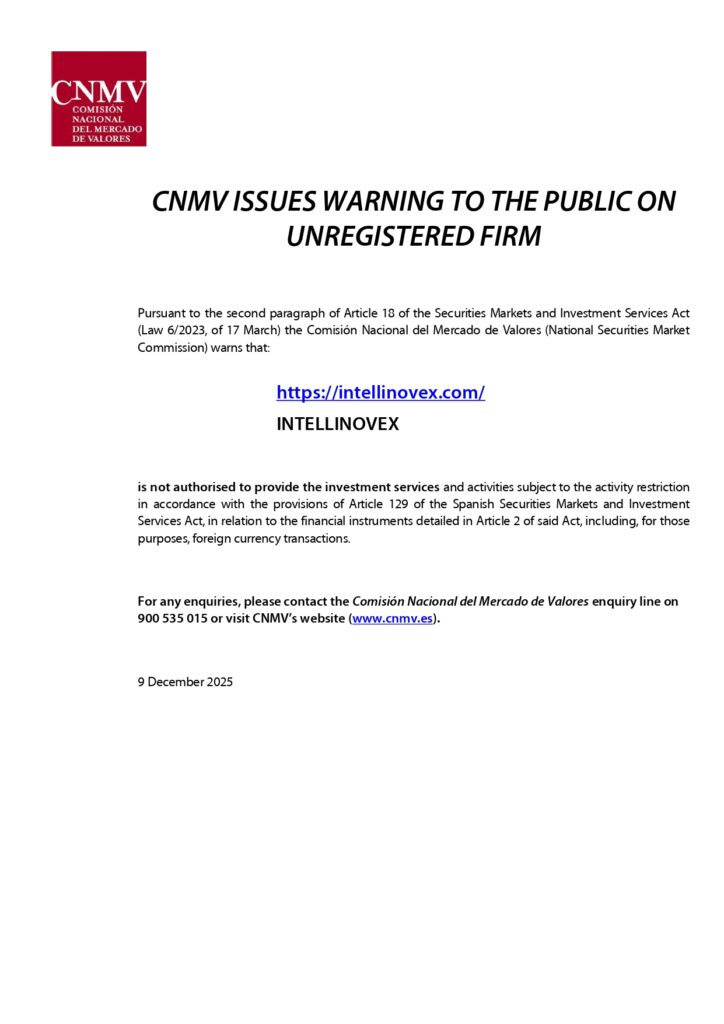 CNMV
COMISIÓN NACIONAL DEL MERCADO DE VALORES

CNMV ISSUES WARNING TO THE PUBLIC ON UNREGISTERED FIRM

Pursuant to the second paragraph of Article 18 of the Securities Markets and Investment Services Act (Law 6/2023, of 17 March) the Comisión Nacional del Mercado de Valores (National Securities Market Commission) warns that:

https://intellinovex.com/

INTELLINOVEX

is not authorised to provide the investment services and activities subject to the activity restriction in accordance with the provisions of Article 129 of the Spanish Securities Markets and Investment Services Act, in relation to the financial instruments detailed in Article 2 of said Act, including, for those purposes, foreign currency transactions.

For any enquiries, please contact the Comisión Nacional del Mercado de Valores enquiry line on 900 535 015 or visit CNMV's website (www.cnmv.es).

9 December 2025